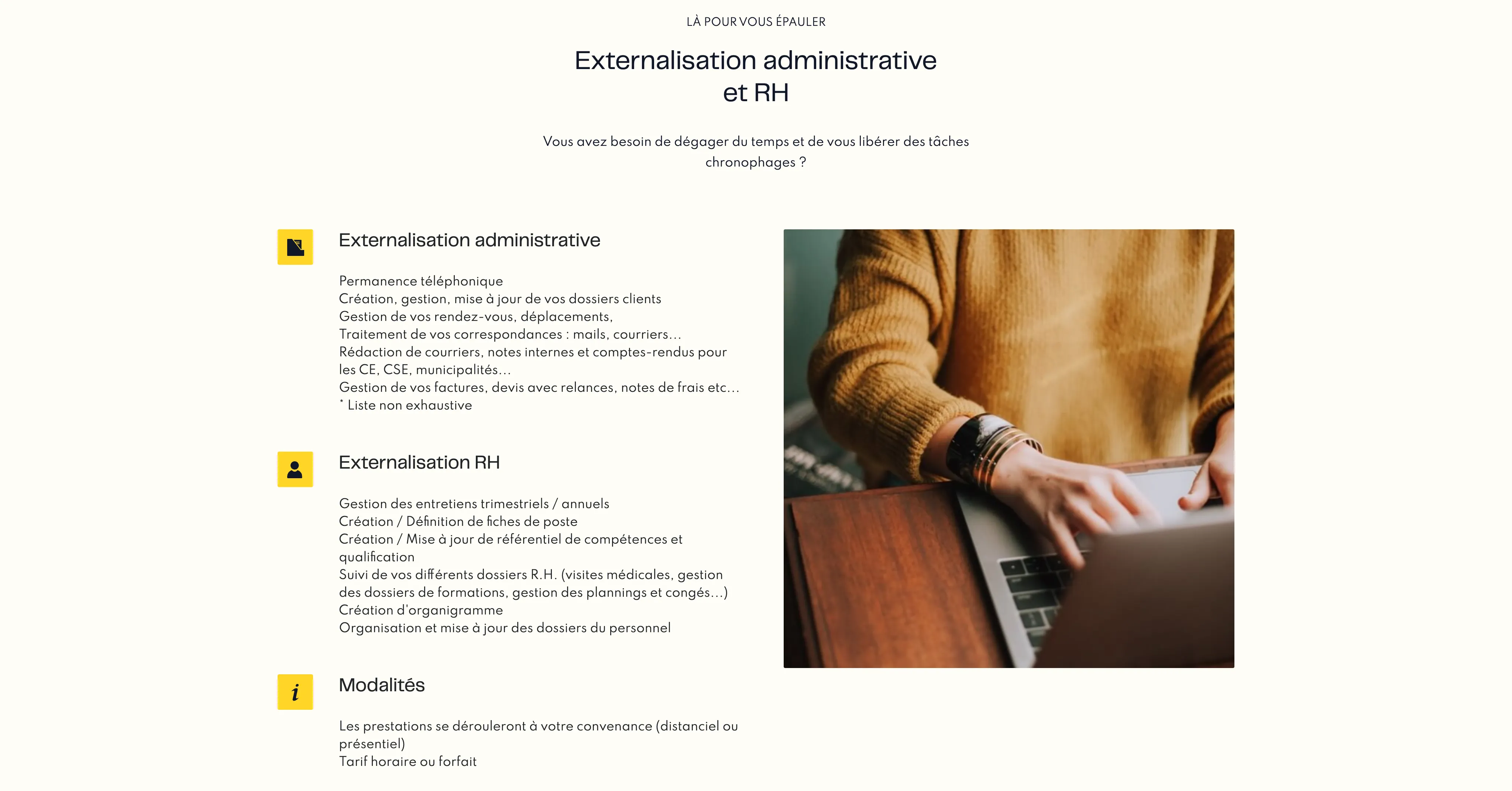 LÀ POUR VOUS ÉPAULER

Externalisation administrative et RH

Vous avez besoin de dégager du temps et de vous libérer des tâches chronophages ?

Externalisation administrative

Permanence téléphonique
Création, gestion, mise à jour de vos dossiers clients
Gestion de vos rendez-vous, déplacements,
Traitement de vos correspondances : mails, courriers...
Rédaction de courriers, notes internes et comptes-rendus pour les CE, CSE, municipalités...
Gestion de vos factures, devis avec relances, notes de frais etc...
* Liste non exhaustive

Externalisation RH

Gestion des entretiens trimestriels / annuels
Création / Définition de fiches de poste
Création / Mise à jour de référentiel de compétences et qualification
Suivi de vos différents dossiers R.H. (visites médicales, gestion des dossiers de formations, gestion des plannings et congés...)
Création d'organigramme
Organisation et mise à jour des dossiers du personnel

i

Modalités

Les prestations se dérouleront à votre convenance (distanciel ou présentiel)
Tarif horaire ou forfait